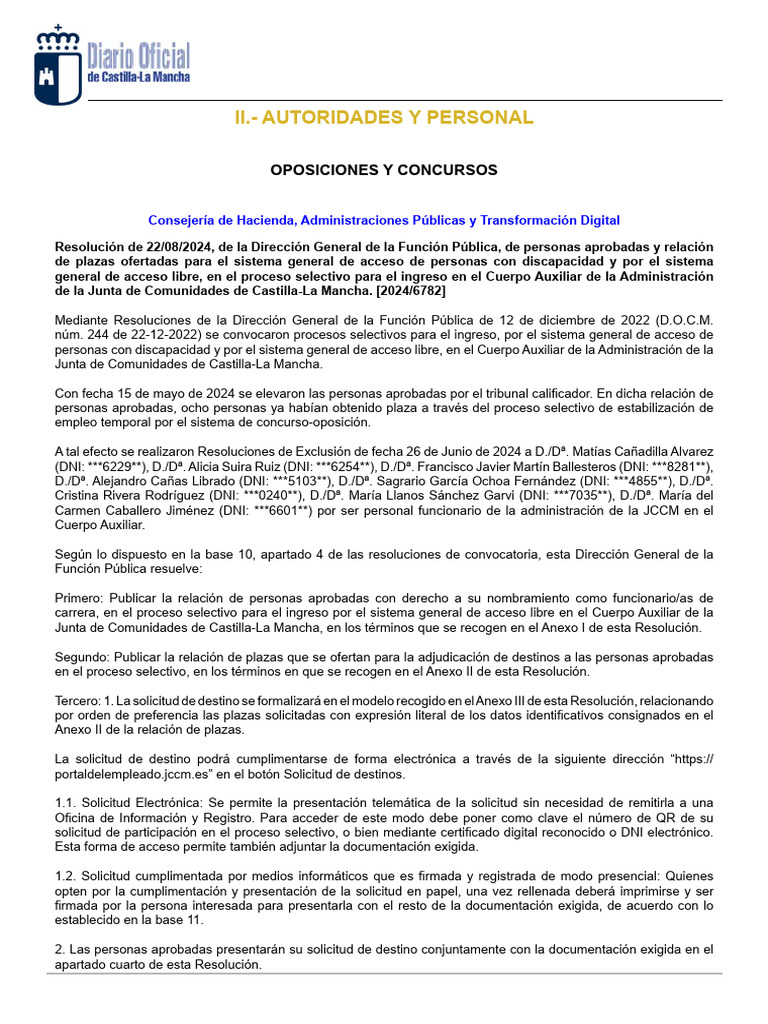 Diario Oficial
de Castilla-La Mancha

II.- AUTORIDADES Y PERSONAL

OPOSICIONES Y CONCURSOS

Consejería de Hacienda, Administraciones Públicas y Transformación Digital

Resolución de 22/08/2024, de la Dirección General de la Función Pública, de personas aprobadas y relación de plazas ofertadas para el sistema general de acceso de personas con discapacidad y por el sistema general de acceso libre, en el proceso selectivo para el ingreso en el Cuerpo Auxiliar de la Administración de la Junta de Comunidades de Castilla-La Mancha. [2024/6782]

Mediante Resoluciones de la Dirección General de la Función Pública de 12 de diciembre de 2022 (D.O.C.M. núm. 244 de 22-12-2022) se convocaron procesos selectivos para el ingreso, por el sistema general de acceso de personas con discapacidad y por el sistema general de acceso libre, en el Cuerpo Auxiliar de la Administración de la Junta de Comunidades de Castilla-La Mancha.

Con fecha 15 de mayo de 2024 se elevaron las personas aprobadas por el tribunal calificador. En dicha relación de personas aprobadas, ocho personas ya habían obtenido plaza a través del proceso selectivo de estabilización de empleo temporal por el sistema de concurso-oposición.

A tal efecto se realizaron Resoluciones de Exclusión de fecha 26 de Junio de 2024 a D./Dª. Matías Cañadilla Alvarez (DNI: ***6229**), D./Dª. Alicia Suira Ruiz (DNI: ***6254**), D./Dª. Francisco Javier Martín Ballesteros (DNI: ***8281**), D./Dª. Alejandro Cañas Librado (DNI: ***5103**), D./Dª. Sagrario García Ochoa Fernández (DNI: ***4855**), D./Dª. Cristina Rivera Rodríguez (DNI: ***0240**), D./Dª. María Llanos Sánchez Garvi (DNI: ***7035**), D./Dª. María del Carmen Caballero Jiménez (DNI: ***6601**) por ser personal funcionario de la administración de la JCCM en el Cuerpo Auxiliar.

Según lo dispuesto en la base 10, apartado 4 de las resoluciones de convocatoria, esta Dirección General de la Función Pública resuelve:

Primero: Publicar la relación de personas aprobadas con derecho a su nombramiento como funcionario/as de carrera, en el proceso selectivo para el ingreso por el sistema general de acceso libre en el Cuerpo Auxiliar de la Junta de Comunidades de Castilla-La Mancha, en los términos que se recogen en el Anexo I de esta Resolución.

Segundo: Publicar la relación de plazas que se ofertan para la adjudicación de destinos a las personas aprobadas en el proceso selectivo, en los términos en que se recogen en el Anexo II de esta Resolución.

Tercero: 1. La solicitud de destino se formalizará en el modelo recogido en el Anexo III de esta Resolución, relacionando por orden de preferencia las plazas solicitadas con expresión literal de los datos identificativos consignados en el Anexo II de la relación de plazas.

La solicitud de destino podrá cumplimentarse de forma electrónica a través de la siguiente dirección “https://portaldelempleado.jccm.es” en el botón Solicitud de destinos.

1.1. Solicitud Electrónica: Se permite la presentación telemática de la solicitud sin necesidad de remitirla a una Oficina de Información y Registro. Para acceder de este modo debe poner como clave el número de QR de su solicitud de participación en el proceso selectivo, o bien mediante certificado digital reconocido o DNI electrónico. Esta forma de acceso permite también adjuntar la documentación exigida.

1.2. Solicitud cumplimentada por medios informáticos que es firmada y registrada de modo presencial: Quienes opten por la cumplimentación y presentación de la solicitud en papel, una vez rellenada deberá imprimirse y ser firmada por la persona interesada para presentarla con el resto de la documentación exigida, de acuerdo con lo establecido en la base 11.

2. Las personas aprobadas presentarán su solicitud de destino conjuntamente con la documentación exigida en el apartado cuarto de esta Resolución.